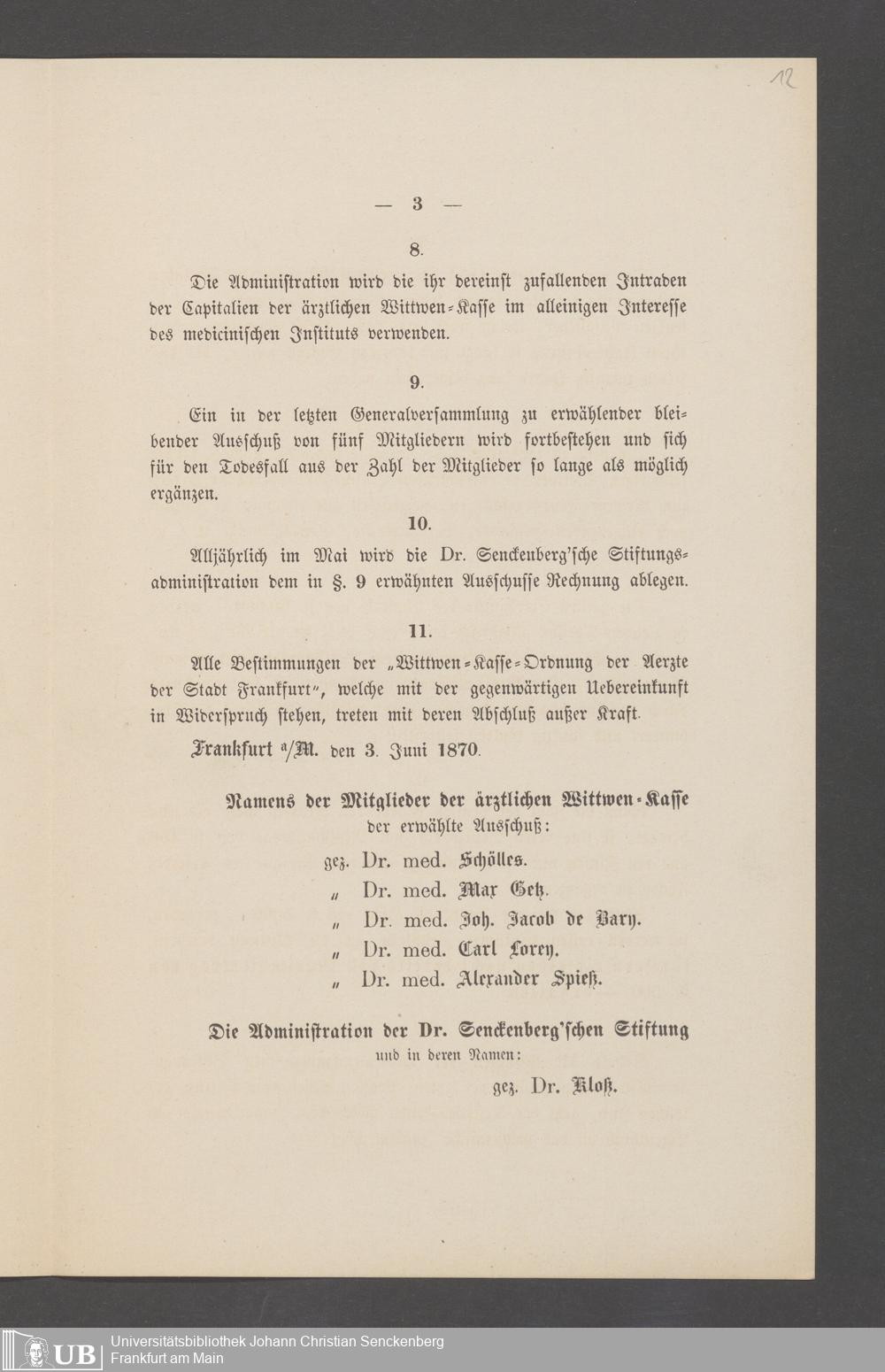 12

— 3 —

8.

Die Administration wird die ihr dereinst zufallenden Intraden der Capitalien der ärztlichen Wittwen-Kasse im alleinigen Interesse des medicinischen Instituts verwenden.

9.

Ein in der letzten Generalversammlung zu erwählender bleibender Ausschuß von fünf Mitgliedern wird fortbestehen und sich für den Todesfall aus der Zahl der Mitglieder so lange als möglich ergänzen.

10.

Alljährlich im Mai wird die Dr. Senckenberg'sche Stiftungsadministration dem in §. 9 erwähnten Ausschusse Rechnung ablegen.

11.

Alle Bestimmungen der „Wittwen-Kasse-Ordnung der Aerzte der Stadt Frankfurt", welche mit der gegenwärtigen Uebereinkunft in Widerspruch stehen, treten mit deren Abschluß außer Kraft.

Frankfurt a/M. den 3. Juni 1870.

Namens der Mitglieder der ärztlichen Wittwen-Kasse
der erwählte Ausschuß:

gez. Dr. med. Schölles.
„ Dr. med. Max Getz.
„ Dr. med. Joh. Jacob de Bary.
„ Dr. med. Carl Lorey.
„ Dr. med. Alexander Spieß.

Die Administration der Dr. Senckenberg'schen Stiftung
und in deren Namen:

gez. Dr. Kloß.

UB Universitätsbibliothek Johann Christian Senckenberg
Frankfurt am Main